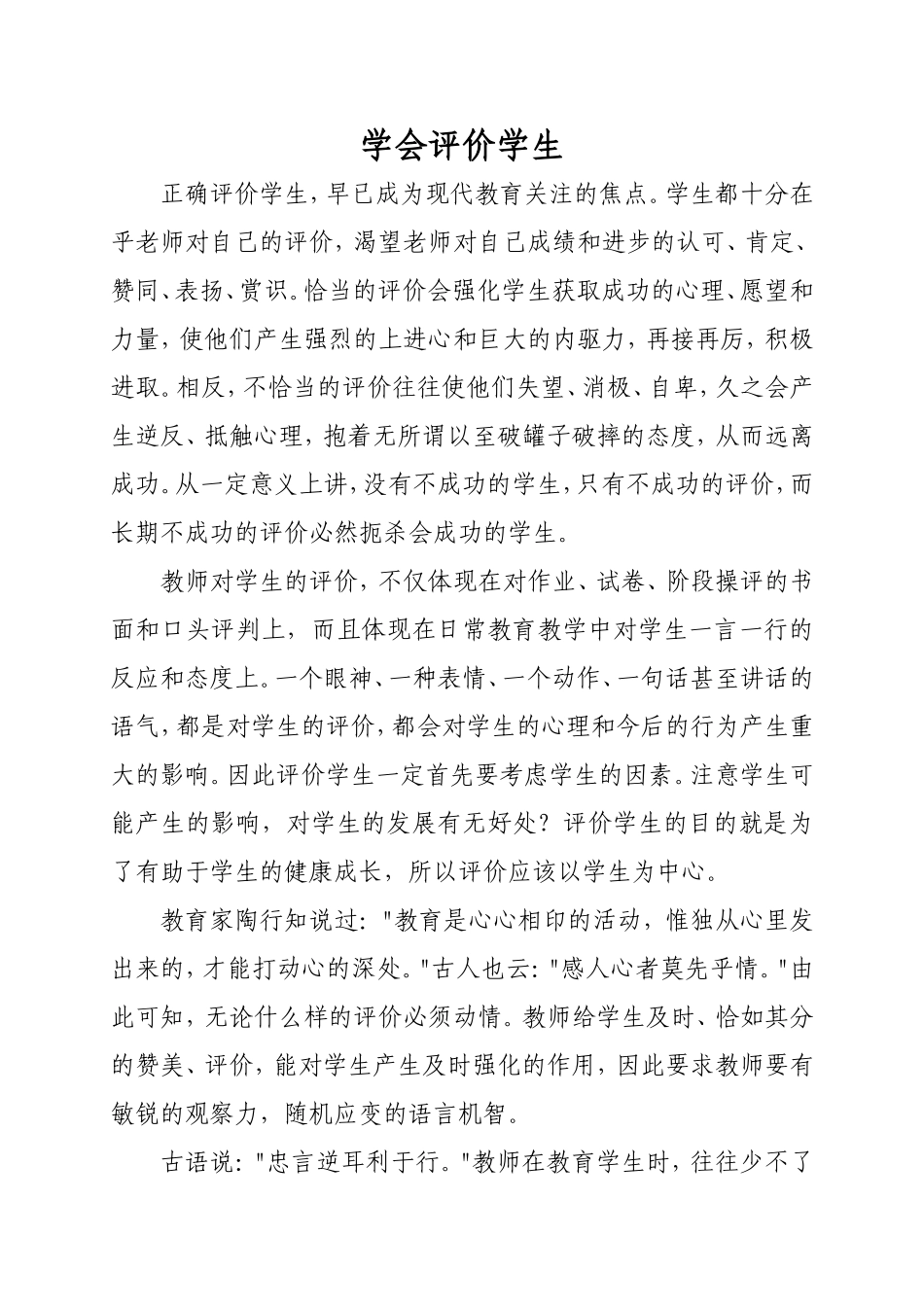 学会评价学生

正确评价学生，早已成为现代教育关注的焦点。学生都十分在乎老师对自己的评价，渴望老师对自己成绩和进步的认可、肯定、赞同、表扬、赏识。恰当的评价会强化学生获取成功的心理、愿望和力量，使他们产生强烈的上进心和巨大的内驱力，再接再厉，积极进取。相反，不恰当的评价往往使他们失望、消极、自卑，久之会产生逆反、抵触心理，抱着无所谓以至破罐子破摔的态度，从而远离成功。从一定意义上讲，没有不成功的学生，只有不成功的评价，而长期不成功的评价必然扼杀会成功的学生。

教师对学生的评价，不仅体现在对作业、试卷、阶段操评的书面和口头评判上，而且体现在日常教育教学中对学生一言一行的反应和态度上。一个眼神、一种表情、一个动作、一句话甚至讲话的语气，都是对学生的评价，都会对学生的心理和今后的行为产生重大的影响。因此评价学生一定首先要考虑学生的因素。注意学生可能产生的影响，对学生的发展有无好处？评价学生的目的就是为了有助于学生的健康成长，所以评价应该以学生为中心。

教育家陶行知说过："教育是心心相印的活动，惟独从心里发出来的，才能打动心的深处。"古人也云："感人心者莫先乎情。"由此可知，无论什么样的评价必须动情。教师给学生及时、恰如其分的赞美、评价，能对学生产生及时强化的作用，因此要求教师要有敏锐的观察力，随机应变的语言机智。

古语说："忠言逆耳利于行。"教师在教育学生时，往往少不了